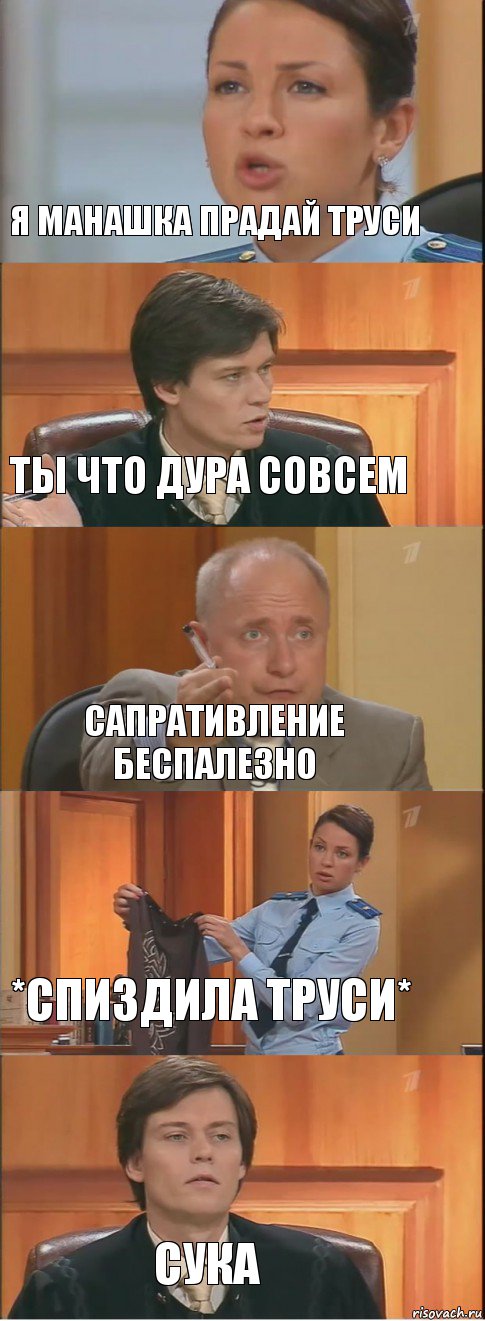 Я МАНАШКА ПРАДАЙ ТРУСИ

ТЫ ЧТО ДУРА СОВСЕМ

САПРАТИВЛЕНИЕ БЕСПАЛЕЗНО

*СПИЗДИЛА ТРУСИ*

СУКА

risovach.ru